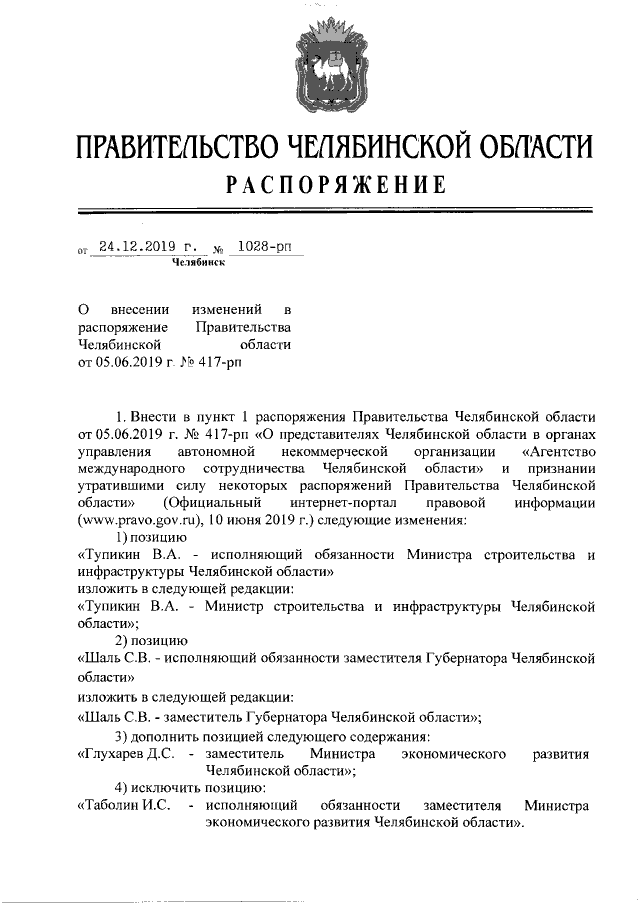 ПРАВИТЕЛЬСТВО ЧЕЛЯБИНСКОЙ ОБЛАСТИ
РАСПОРЯЖЕНИЕ

от 24.12.2019 г. № 1028-рп
Челябинск

О внесении изменений в распоряжение Правительства Челябинской области от 05.06.2019 г. № 417-рп

1. Внести в пункт 1 распоряжения Правительства Челябинской области от 05.06.2019 г. № 417-рп «О представителях Челябинской области в органах управления автономной некоммерческой организации «Агентство международного сотрудничества Челябинской области» и признании утратившими силу некоторых распоряжений Правительства Челябинской области» (Официальный интернет-портал правовой информации (www.pravo.gov.ru), 10 июня 2019 г.) следующие изменения:

1) позицию
«Тупикин В.А. - исполняющий обязанности Министра строительства и инфраструктуры Челябинской области»
изложить в следующей редакции:
«Тупикин В.А. - Министр строительства и инфраструктуры Челябинской области»;

2) позицию
«Шаль С.В. - исполняющий обязанности заместителя Губернатора Челябинской области»
изложить в следующей редакции:
«Шаль С.В. - заместитель Губернатора Челябинской области»;

3) дополнить позицией следующего содержания:
«Глухарев Д.С. - заместитель Министра экономического развития Челябинской области»;

4) исключить позицию:
«Таболин И.С. - исполняющий обязанности заместителя Министра экономического развития Челябинской области».